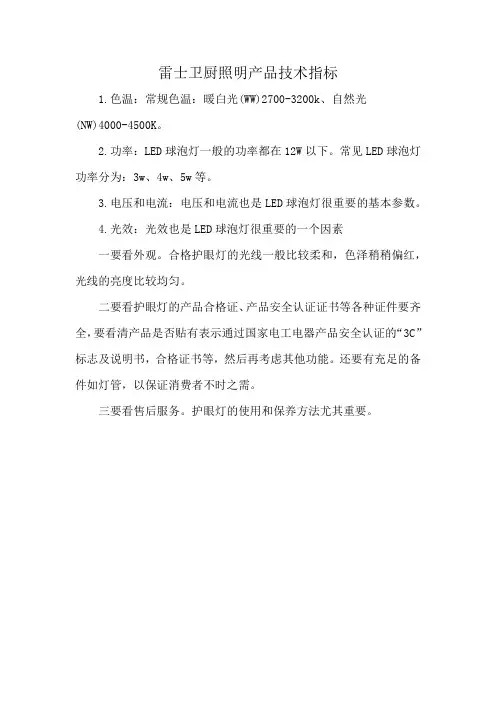 雷士卫厨照明产品技术指标

1.色温：常规色温：暖白光(WW)2700-3200k、自然光(NW)4000-4500K。

2.功率：LED球泡灯一般的功率都在12W以下。常见LED球泡灯功率分为：3w、4w、5w等。

3.电压和电流：电压和电流也是LED球泡灯很重要的基本参数。

4.光效：光效也是LED球泡灯很重要的一个因素

一要看外观。合格护眼灯的光线一般比较柔和，色泽稍稍偏红，光线的亮度比较均匀。

二要看护眼灯的产品合格证、产品安全认证证书等各种证件要齐全，要看清产品是否贴有表示通过国家电工电器产品安全认证的“3C”标志及说明书，合格证书等，然后再考虑其他功能。还要有充足的备件如灯管，以保证消费者不时之需。

三要看售后服务。护眼灯的使用和保养方法尤其重要。